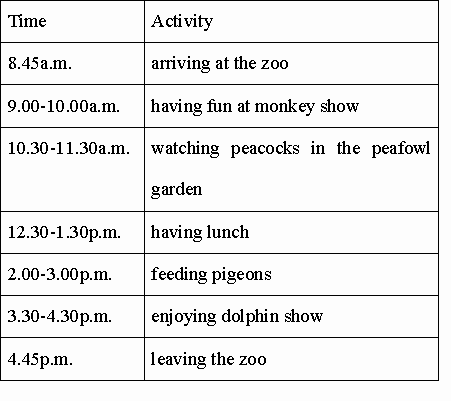 | Time | Activity |
|---|---|
| 8.45a.m. | arriving at the zoo |
| 9.00-10.00a.m. | having fun at monkey show |
| 10.30-11.30a.m. | watching peacocks in the peafowl garden |
| 12.30-1.30p.m. | having lunch |
| 2.00-3.00p.m. | feeding pigeons |
| 3.30-4.30p.m. | enjoying dolphin show |
| 4.45p.m. | leaving the zoo |